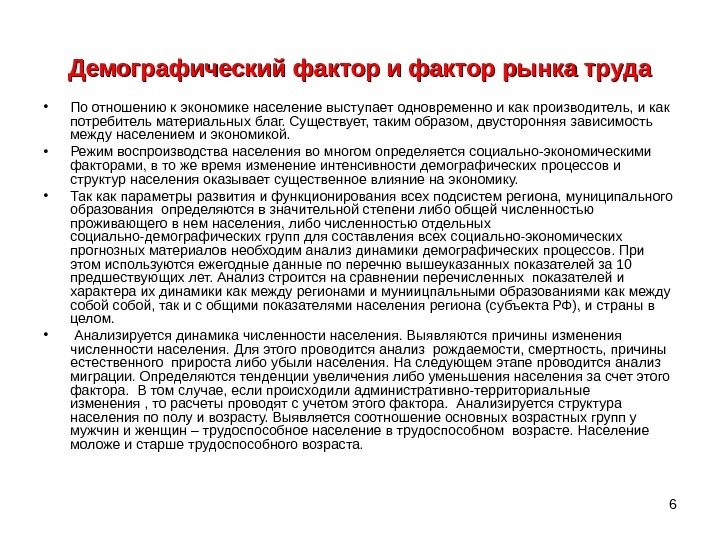 Демографический фактор и фактор рынка труда

• По отношению к экономике население выступает одновременно и как производитель, и как потребитель материальных благ. Существует, таким образом, двусторонняя зависимость между населением и экономикой.

• Режим воспроизводства населения во многом определяется социально-экономическими факторами, в то же время изменение интенсивности демографических процессов и структур населения оказывает существенное влияние на экономику.

• Так как параметры развития и функционирования всех подсистем региона, муниципального образования определяются в значительной степени либо общей численностью проживающего в нем населения, либо численностью отдельных социально-демографических групп для составления всех социально-экономических прогнозных материалов необходим анализ динамики демографических процессов. При этом используются ежегодные данные по перечню вышеуказанных показателей за 10 предшествующих лет. Анализ строится на сравнении перечисленных показателей и характера их динамики как между регионами и муниицпальными образованиями как между собой собой, так и с общими показателями населения региона (субъекта РФ), и страны в целом.

• Анализируется динамика численности населения. Выявляются причины изменения численности населения. Для этого проводится анализ рождаемости, смертность, причины естественного прироста либо убыли населения. На следующем этапе проводится анализ миграции. Определяются тенденции увеличения либо уменьшения населения за счет этого фактора. В том случае, если происходили административно-территориальные изменения , то расчеты проводят с учетом этого фактора. Анализируется структура населения по полу и возрасту. Выявляется соотношение основных возрастных групп у мужчин и женщин – трудоспособное население в трудоспособном возрасте. Население моложе и старше трудоспособного возраста.

6